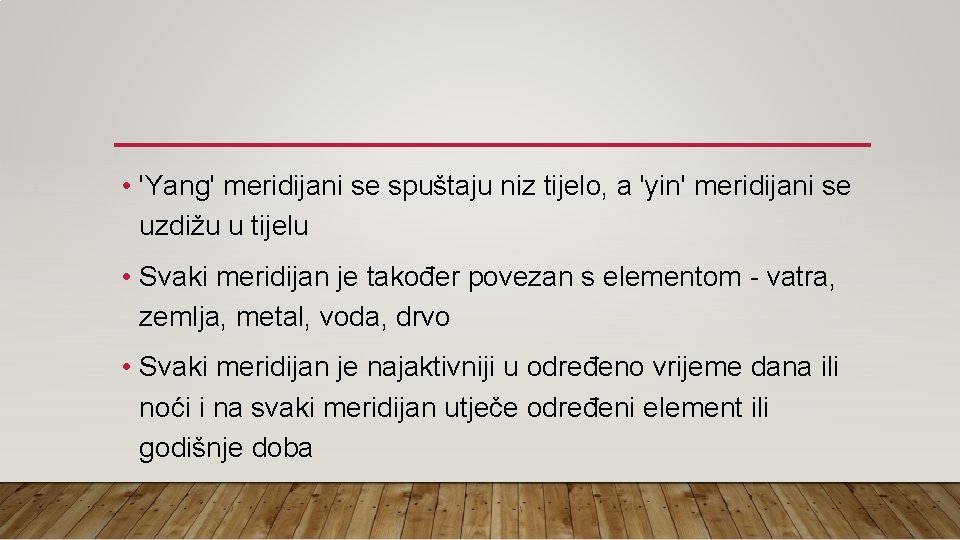 • 'Yang' meridijani se spuštaju niz tijelo, a 'yin' meridijani se uzdižu u tijelu

• Svaki meridijan je također povezan s elementom - vatra, zemlja, metal, voda, drvo

• Svaki meridijan je najaktivniji u određeno vrijeme dana ili noći i na svaki meridijan utječe određeni element ili godišnje doba